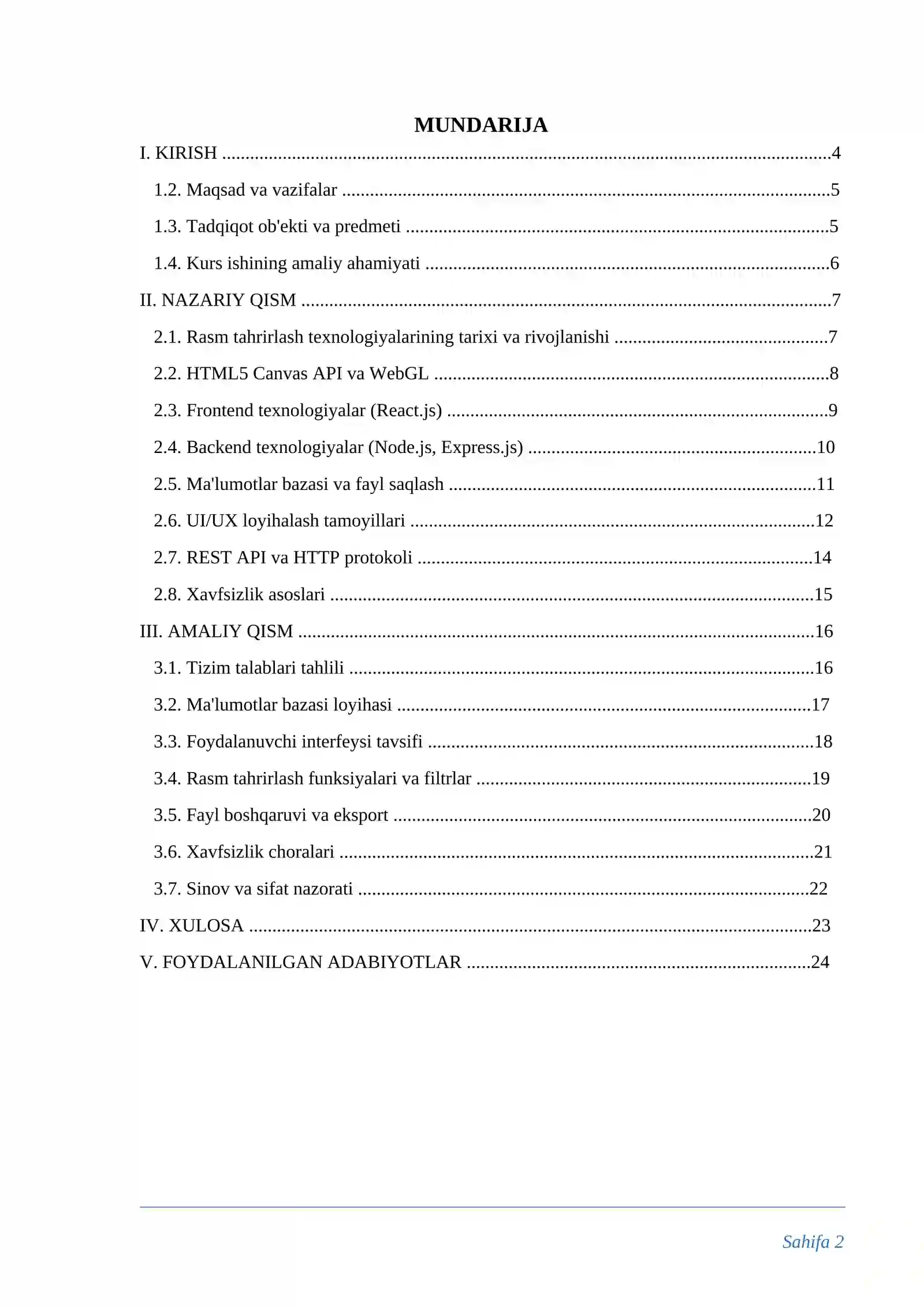 MUNDARIJA

I. KIRISH 4

1.2. Maqsad va vazifalar 5

1.3. Tadqiqot ob'ekti va predmeti 5

1.4. Kurs ishining amaliy ahamiyati 6

II. NAZARIY QISM 7

2.1. Rasm tahrirlash texnologiyalarining tarixi va rivojlanishi 7

2.2. HTML5 Canvas API va WebGL 8

2.3. Frontend texnologiyalar (React.js) 9

2.4. Backend texnologiyalar (Node.js, Express.js) 10

2.5. Ma'lumotlar bazasi va fayl saqlash 11

2.6. UI/UX loyihalash tamoyillari 12

2.7. REST API va HTTP protokoli 14

2.8. Xavfsizlik asoslari 15

III. AMALIY QISM 16

3.1. Tizim talablari tahlili 16

3.2. Ma'lumotlar bazasi loyihasi 17

3.3. Foydalanuvchi interfeysi tavsifi 18

3.4. Rasm tahrirlash funksiyalari va filtrlar 19

3.5. Fayl boshqaruvi va eksport 20

3.6. Xavfsizlik choralari 21

3.7. Sinov va sifat nazorati 22

IV. XULOSA 23

V. FOYDALANILGAN ADABIYOTLAR 24

Sahifa 2